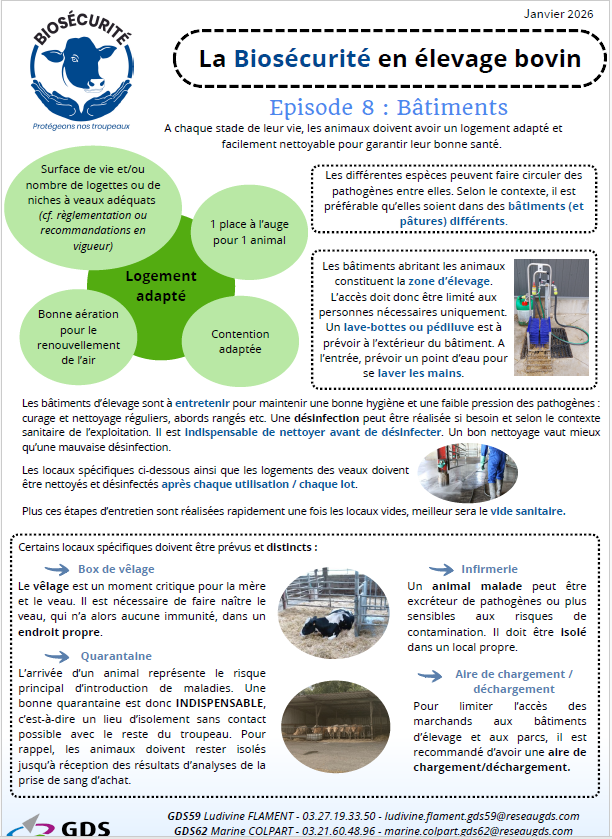 Janvier 2026

BIOSÉCURITÉ

Protégeons nos troupeaux

La Biosécurité en élevage bovin

Episode 8 : Bâtiments

A chaque stade de leur vie, les animaux doivent avoir un logement adapté et facilement nettoyable pour garantir leur bonne santé.

Surface de vie et/ou nombre de logettes ou de niches à veaux adéquats (cf. règlementation ou recommandations en vigueur)

1 place à l'auge pour 1 animal

Logement adapté

Bonne aération pour le renouvellement de l'air

Contention adaptée

Les différentes espèces peuvent faire circuler des pathogènes entre elles. Selon le contexte, il est préférable qu'elles soient dans des bâtiments (et pâtures) différents.

Les bâtiments abritant les animaux constituent la zone d'élevage. L'accès doit donc être limité aux personnes nécessaires uniquement. Un lave-bottes ou pédiluve est à prévoir à l'extérieur du bâtiment. A l'entrée, prévoir un point d'eau pour se laver les mains.

Les bâtiments d'élevage sont à entretenir pour maintenir une bonne hygiène et une faible pression des pathogènes : curage et nettoyage réguliers, abords rangés etc. Une désinfection peut être réalisée si besoin et selon le contexte sanitaire de l'exploitation. Il est indispensable de nettoyer avant de désinfecter. Un bon nettoyage vaut mieux qu'une mauvaise désinfection.

Les locaux spécifiques ci-dessous ainsi que les logements des veaux doivent être nettoyés et désinfectés après chaque utilisation / chaque lot.

Plus ces étapes d'entretien sont réalisées rapidement une fois les locaux vides, meilleur sera le vide sanitaire.

Certains locaux spécifiques doivent être prévus et distincts :

Box de vêlage

Le vêlage est un moment critique pour la mère et le veau. Il est nécessaire de faire naître le veau, qui n'a alors aucune immunité, dans un endroit propre.

Quarantaine

L'arrivée d'un animal représente le risque principal d'introduction de maladies. Une bonne quarantaine est donc INDISPENSABLE, c'est-à-dire un lieu d'isolement sans contact possible avec le reste du troupeau. Pour rappel, les animaux doivent rester isolés jusqu'à réception des résultats d'analyses de la prise de sang d'achat.

Infirmerie

Un animal malade peut être excréteur de pathogènes ou plus sensibles aux risques de contamination. Il doit être isolé dans un local propre.

Aire de chargement / déchargement

Pour limiter l'accès des marchands aux bâtiments d'élevage et aux parcs, il est recommandé d'avoir une aire de chargement/déchargement.

GDS

GDS59 Ludivine FLAMENT - 03.27.19.33.50 - ludivine.flament.gds59@reseaugds.com
GDS62 Marine COLPART - 03.21.60.48.96 - marine.colpart.gds62@reseaugds.com